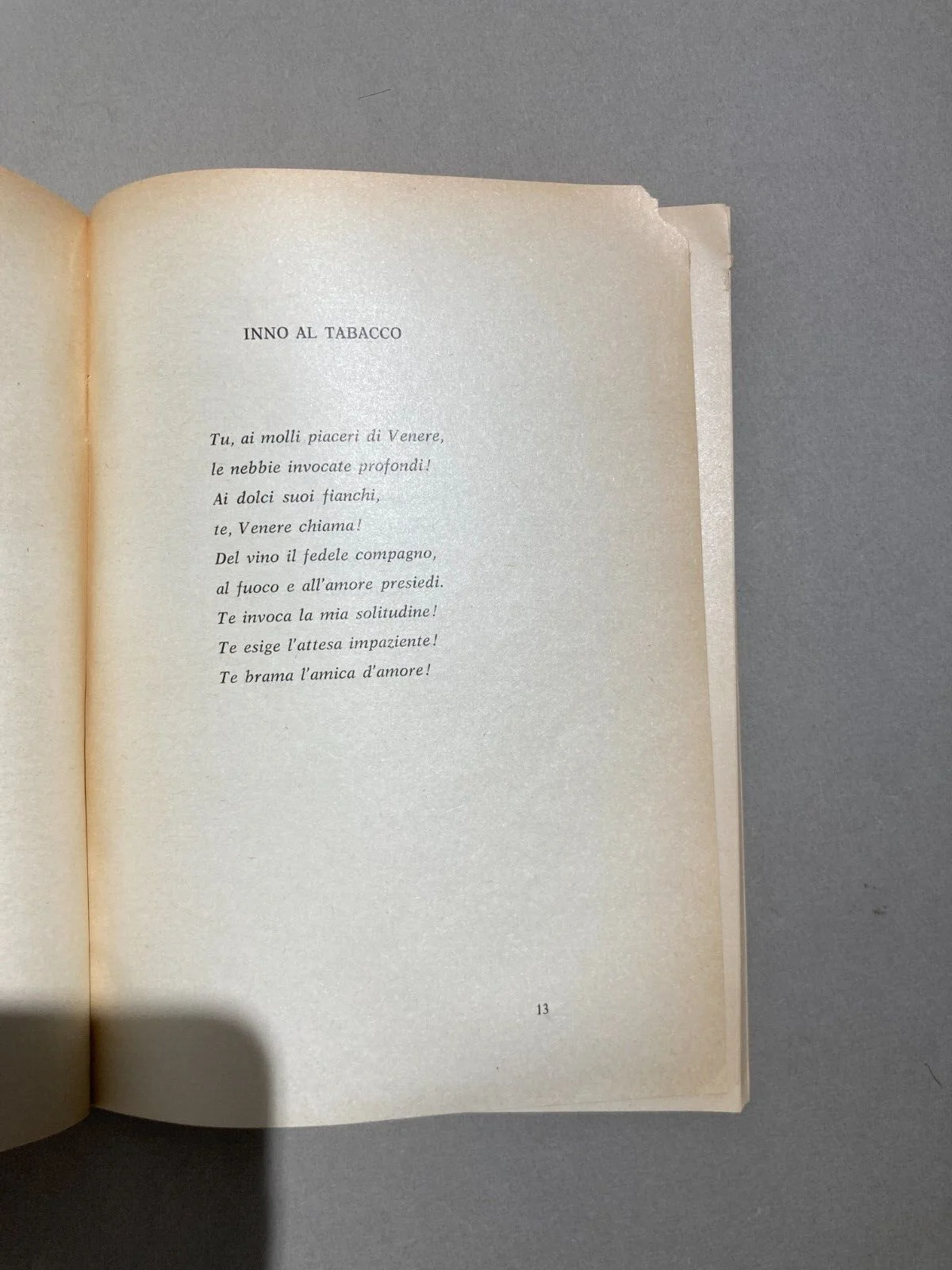 INNO AL TABACCO

Tu, ai molli piaceri di Venere,
le nebbie invocate profondi!
Ai dolci suoi fianchi,
te, Venere chiama!
Del vino il fedele compagno,
al fuoco e all'amore presiedi.
Te invoca la mia solitudine!
Te esige l'attesa impaziente!
Te brama l'amica d'amore!

13